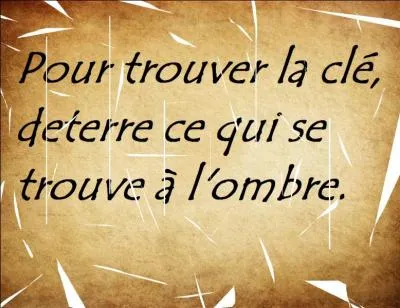 Pour trouver la clé, deterre ce qui se trouve à l'ombre.